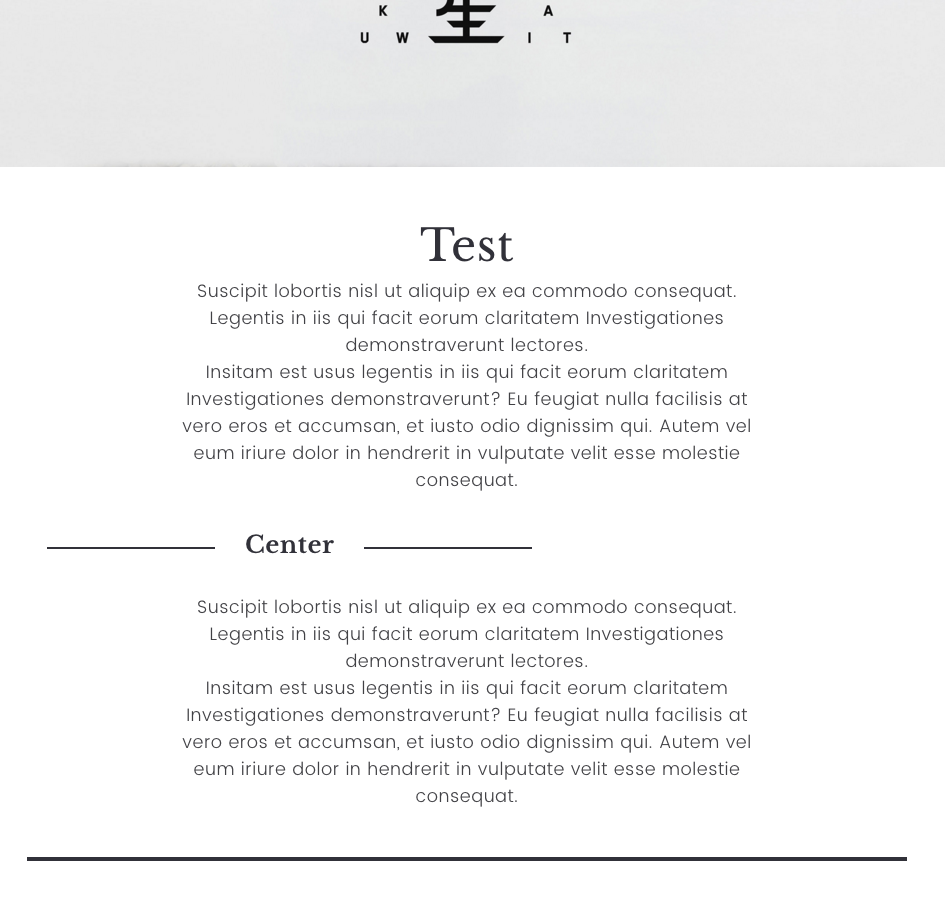 K A
U W I T

Test

Suscipit lobortis nisl ut aliquip ex ea commodo consequat. Legentis in iis qui facit eorum claritatem Investigationes demonstraverunt lectores.
Insitam est usus legentis in iis qui facit eorum claritatem Investigationes demonstraverunt? Eu feugiat nulla facilisis at vero eros et accumsan, et iusto odio dignissim qui. Autem vel eum iriure dolor in hendrerit in vulputate velit esse molestie consequat.

Center

Suscipit lobortis nisl ut aliquip ex ea commodo consequat. Legentis in iis qui facit eorum claritatem Investigationes demonstraverunt lectores.
Insitam est usus legentis in iis qui facit eorum claritatem Investigationes demonstraverunt? Eu feugiat nulla facilisis at vero eros et accumsan, et iusto odio dignissim qui. Autem vel eum iriure dolor in hendrerit in vulputate velit esse molestie consequat.